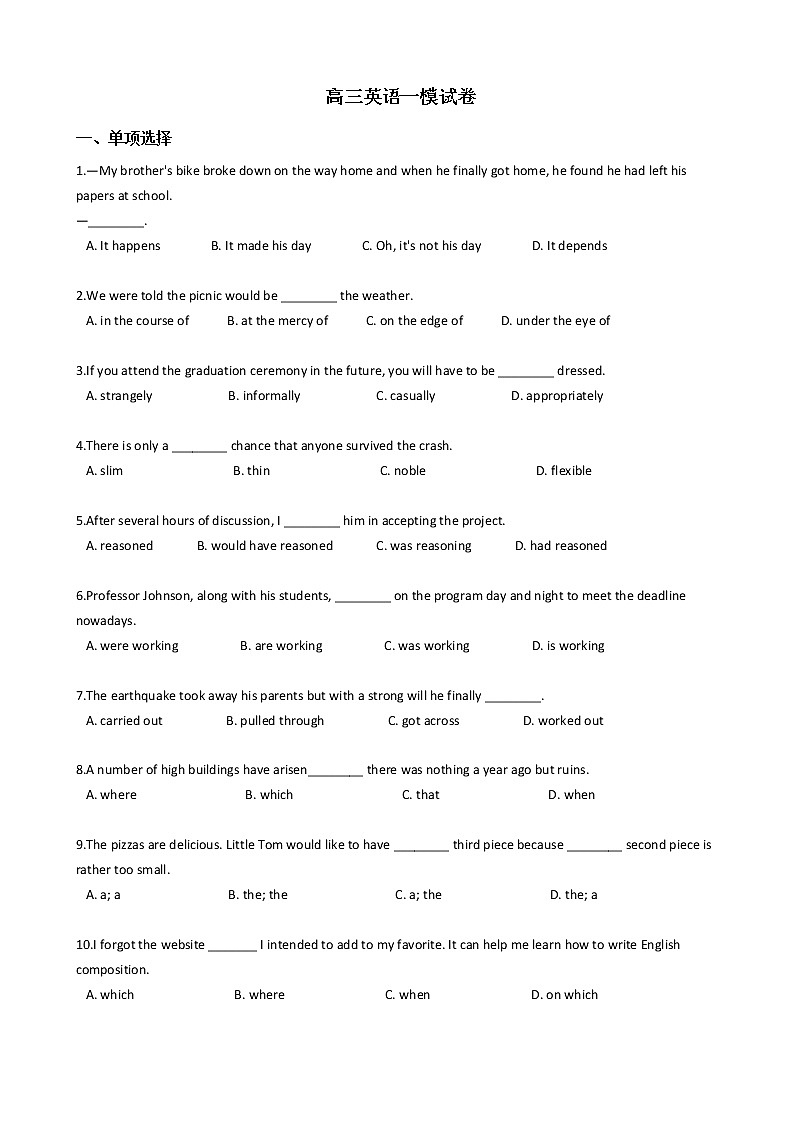 高三英语一模试卷

一、单项选择

1.—My brother's bike broke down on the way home and when he finally got home, he found he had left his papers at school.
—________.
A. It happens B. It made his day C. Oh, it's not his day D. It depends

2.We were told the picnic would be ________ the weather.
A. in the course of B. at the mercy of C. on the edge of D. under the eye of

3.If you attend the graduation ceremony in the future, you will have to be ________ dressed.
A. strangely B. informally C. casually D. appropriately

4.There is only a ________ chance that anyone survived the crash.
A. slim B. thin C. noble D. flexible

5.After several hours of discussion, I ________ him in accepting the project.
A. reasoned B. would have reasoned C. was reasoning D. had reasoned

6.Professor Johnson, along with his students, ________ on the program day and night to meet the deadline nowadays.
A. were working B. are working C. was working D. is working

7.The earthquake took away his parents but with a strong will he finally ________.
A. carried out B. pulled through C. got across D. worked out

8.A number of high buildings have arisen________ there was nothing a year ago but ruins.
A. where B. which C. that D. when

9.The pizzas are delicious. Little Tom would like to have ________ third piece because ________ second piece is rather too small.
A. a; a B. the; the C. a; the D. the; a

10.I forgot the website _______ I intended to add to my favorite. It can help me learn how to write English composition.
A. which B. where C. when D. on which